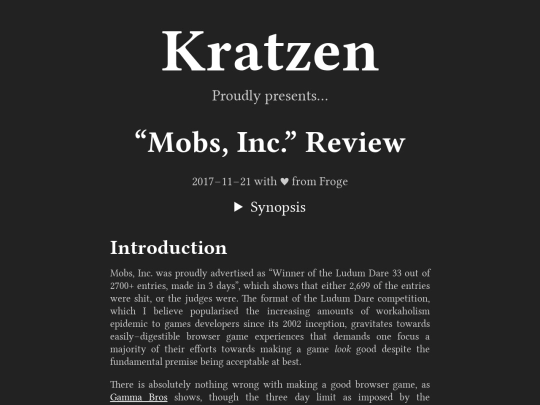 Kratzen

Proudly presents...

“Mobs, Inc.” Review

2017–11–21 with ♥ from Froge

▶ Synopsis

Introduction

Mobs, Inc. was proudly advertised as “Winner of the Ludum Dare 33 out of 2700+ entries, made in 3 days”, which shows that either 2,699 of the entries were shit, or the judges were. The format of the Ludum Dare competition, which I believe popularised the increasing amounts of workaholism epidemic to games developers since its 2002 inception, gravitates towards easily–digestible browser game experiences that demands one focus a majority of their efforts towards making a game look good despite the fundamental premise being acceptable at best.

There is absolutely nothing wrong with making a good browser game, as Gamma Bros shows, though the three day limit as imposed by the